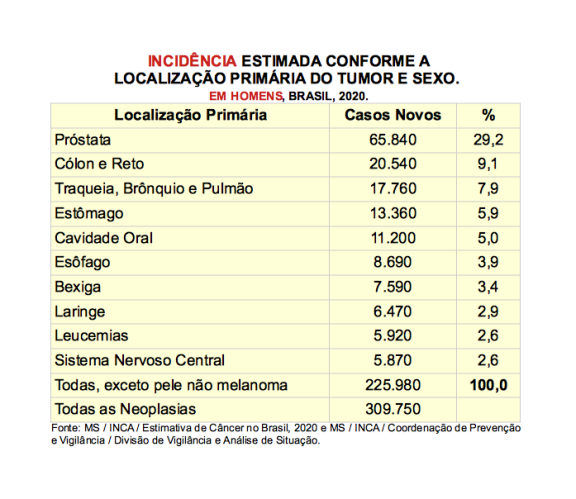 INCIDÊNCIA ESTIMADA CONFORME A LOCALIZAÇÃO PRIMÁRIA DO TUMOR E SEXO.
EM HOMENS, BRASIL, 2020.

| Localização Primária | Casos Novos | % |
|---|---|---|
| Próstata | 65.840 | 29,2 |
| Cólon e Reto | 20.540 | 9,1 |
| Traqueia, Brônquio e Pulmão | 17.760 | 7,9 |
| Estômago | 13.360 | 5,9 |
| Cavidade Oral | 11.200 | 5,0 |
| Esôfago | 8.690 | 3,9 |
| Bexiga | 7.590 | 3,4 |
| Laringe | 6.470 | 2,9 |
| Leucemias | 5.920 | 2,6 |
| Sistema Nervoso Central | 5.870 | 2,6 |
| Todas, exceto pele não melanoma | 225.980 | 100,0 |
| Todas as Neoplasias | 309.750 | |

Fonte: MS / INCA / Estimativa de Câncer no Brasil, 2020 e MS / INCA / Coordenação de Prevenção e Vigilância / Divisão de Vigilância e Análise de Situação.